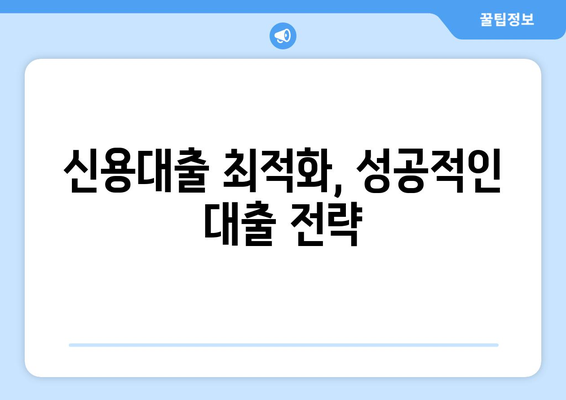 꿀팁정보

신용대출 최적화, 성공적인 대출 전략